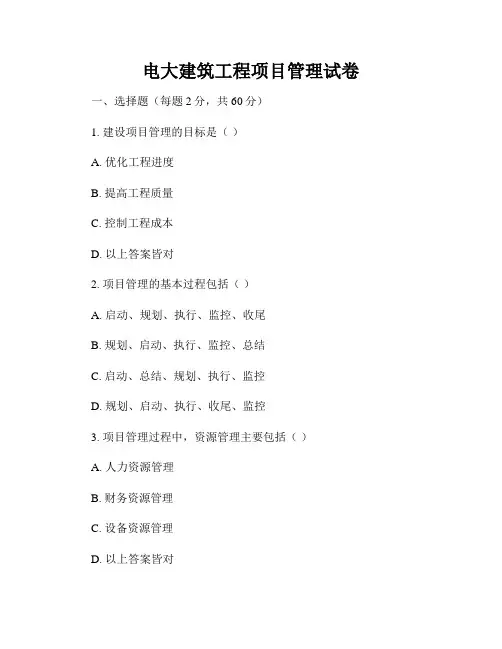 电大建筑工程项目管理试卷

一、选择题（每题 2 分，共 60 分）

1. 建设项目管理的目标是（ ）

A. 优化工程进度

B. 提高工程质量

C. 控制工程成本

D. 以上答案皆对

2. 项目管理的基本过程包括（ ）

A. 启动、规划、执行、监控、收尾

B. 规划、启动、执行、监控、总结

C. 启动、总结、规划、执行、监控

D. 规划、启动、执行、收尾、监控

3. 项目管理过程中，资源管理主要包括（ ）

A. 人力资源管理

B. 财务资源管理

C. 设备资源管理

D. 以上答案皆对